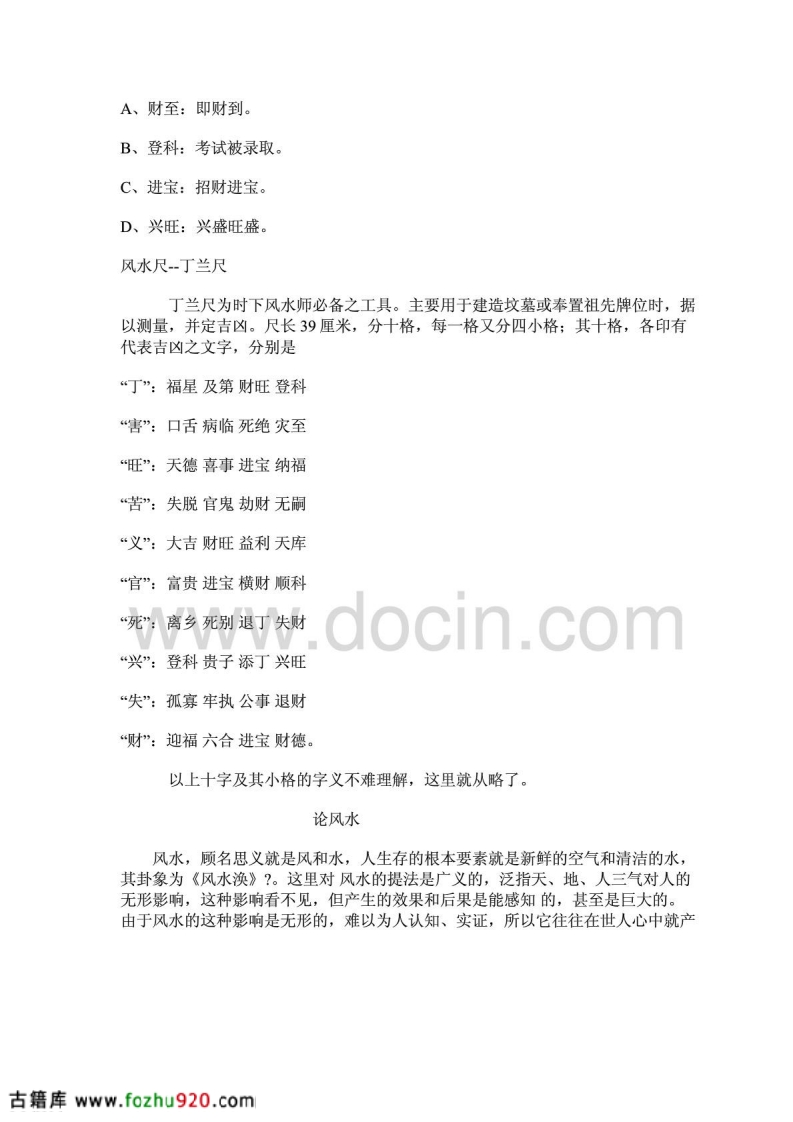 A、财至：即财到。

B、登科：考试被录取。

C、进宝：招财进宝。

D、兴旺：兴盛旺盛。

风水尺--丁兰尺

丁兰尺为时下风水师必备之工具。主要用于建造坟墓或奉置祖先牌位时，据以测量，并定吉凶。尺长 39 厘米，分十格，每一格又分四小格；其十格，各印有代表吉凶之文字，分别是

“丁”：福星 及第 财旺 登科

“害”：口舌 病临 死绝 灾至

“旺”：天德 喜事 进宝 纳福

“苦”：失脱 官鬼 劫财 无嗣

“义”：大吉 财旺 益利 天库

“官”：富贵 进宝 横财 顺科

“死”：离乡 死别 退丁 失财

“兴”：登科 贵子 添丁 兴旺

“失”：孤寡 牢执 公事 退财

“财”：迎福 六合 进宝 财德。

以上十字及其小格的字义不难理解，这里就从略了。

论风水

风水，顾名思义就是风和水，人生存的根本要素就是新鲜的空气和清洁的水，其卦象为《风水涣》?。这里对 风水的提法是广义的，泛指天、地、人三气对人的无形影响，这种影响看不见，但产生的效果和后果是能感知 的，甚至是巨大的。由于风水的这种影响是无形的，难以为人认知、实证，所以它往往在世人心中就产

www.docin.com

古籍库 www.fozhu920.com